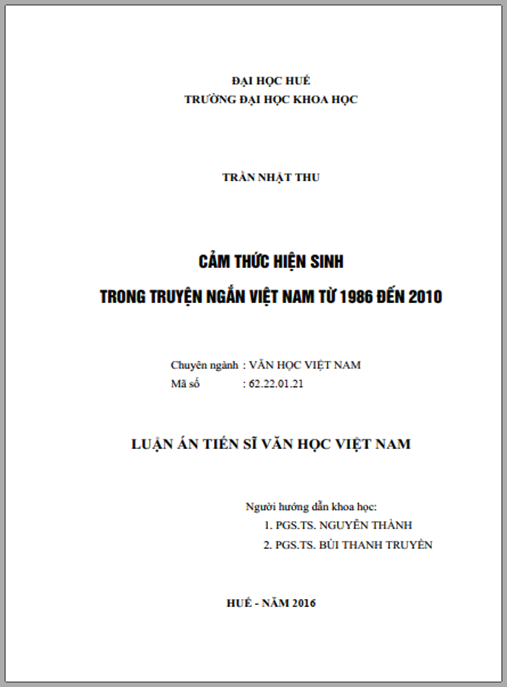 ĐẠI HỌC HUẾ
TRƯỜNG ĐẠI HỌC KHOA HỌC

TRẦN NHẬT THU

CẢM THỨC HIỆN SINH
TRONG TRUYỆN NGẮN VIỆT NAM TỪ 1986 ĐẾN 2010

Chuyên ngành : VĂN HỌC VIỆT NAM
Mã số : 62.22.01.21

LUẬN ÁN TIẾN SĨ VĂN HỌC VIỆT NAM

Người hướng dẫn khoa học:
1. PGS.TS. NGUYỄN THÀNH
2. PGS.TS. BÙI THANH TRUYỀN

HUẾ - NĂM 2016